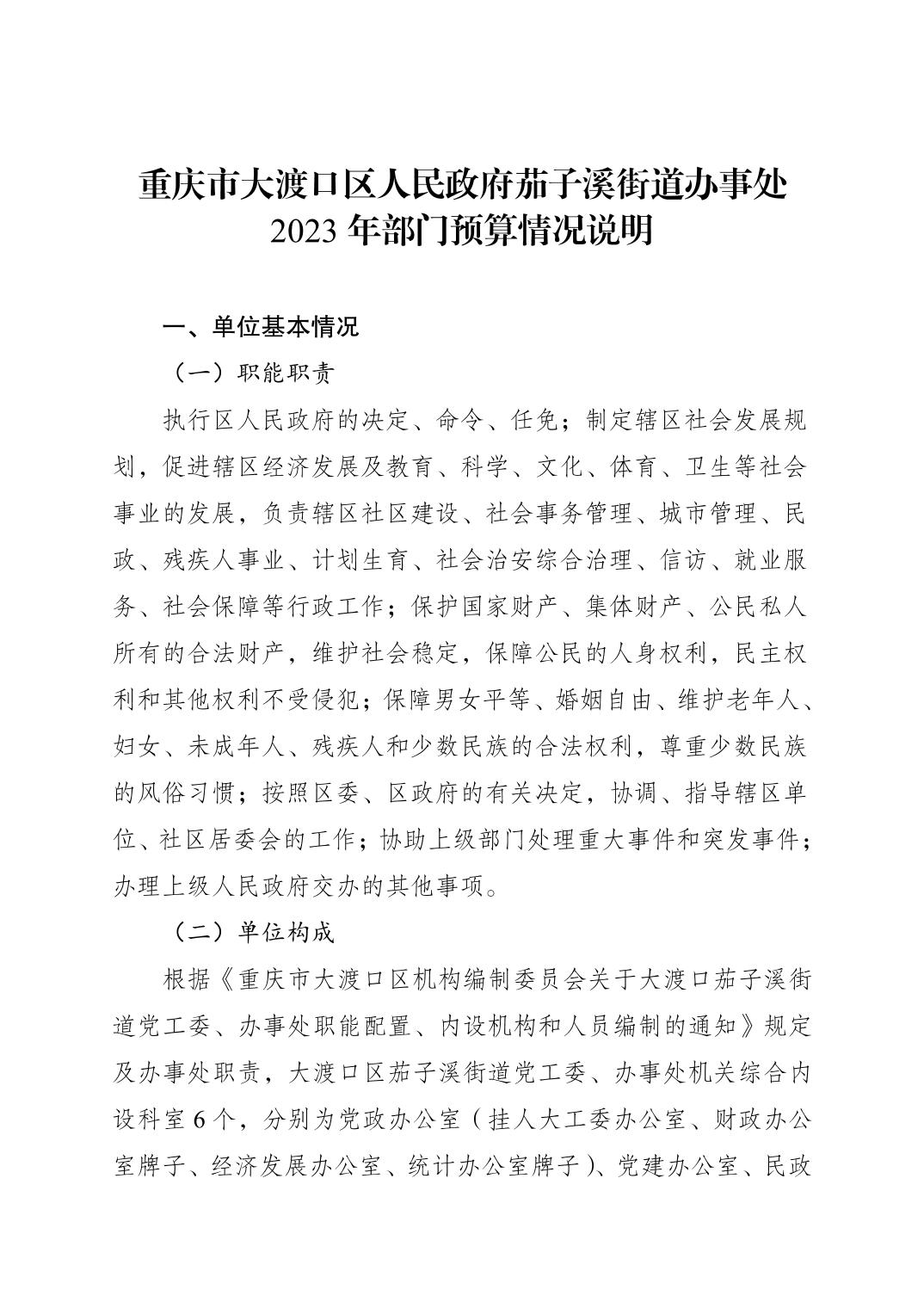 重庆市大渡口区人民政府茄子溪街道办事处
2023 年部门预算情况说明

一、单位基本情况

（一）职能职责

执行区人民政府的决定、命令、任免；制定辖区社会发展规划，促进辖区经济发展及教育、科学、文化、体育、卫生等社会事业的发展，负责辖区社区建设、社会事务管理、城市管理、民政、残疾人事业、计划生育、社会治安综合治理、信访、就业服务、社会保障等行政工作；保护国家财产、集体财产、公民私人所有的合法财产，维护社会稳定，保障公民的人身权利，民主权利和其他权利不受侵犯；保障男女平等、婚姻自由、维护老年人、妇女、未成年人、残疾人和少数民族的合法权利，尊重少数民族的风俗习惯；按照区委、区政府的有关决定，协调、指导辖区单位、社区居委会的工作；协助上级部门处理重大事件和突发事件；办理上级人民政府交办的其他事项。

（二）单位构成

根据《重庆市大渡口区机构编制委员会关于大渡口茄子溪街道党工委、办事处职能配置、内设机构和人员编制的通知》规定及办事处职责，大渡口区茄子溪街道党工委、办事处机关综合内设科室 6 个，分别为党政办公室（挂人大工委办公室、财政办公室牌子、经济发展办公室、统计办公室牌子）、党建办公室、民政